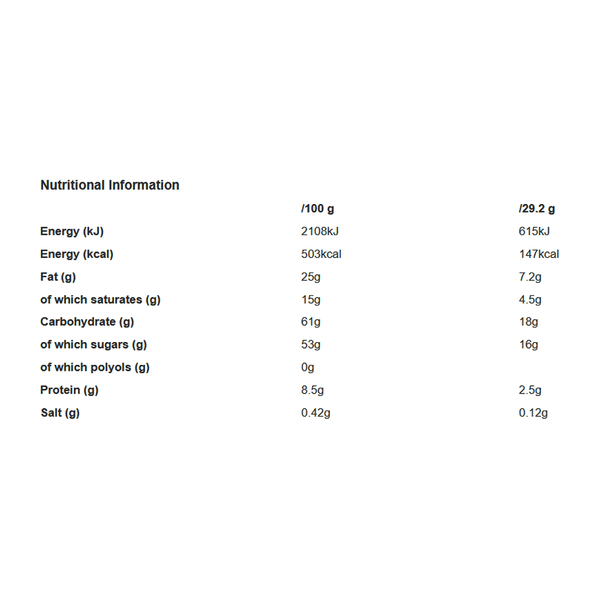 Nutritional Information

| | /100 g | /29.2 g |
|---|---|---|
| Energy (kJ) | 2108kJ | 615kJ |
| Energy (kcal) | 503kcal | 147kcal |
| Fat (g) | 25g | 7.2g |
| of which saturates (g) | 15g | 4.5g |
| Carbohydrate (g) | 61g | 18g |
| of which sugars (g) | 53g | 16g |
| of which polyols (g) | 0g | |
| Protein (g) | 8.5g | 2.5g |
| Salt (g) | 0.42g | 0.12g |